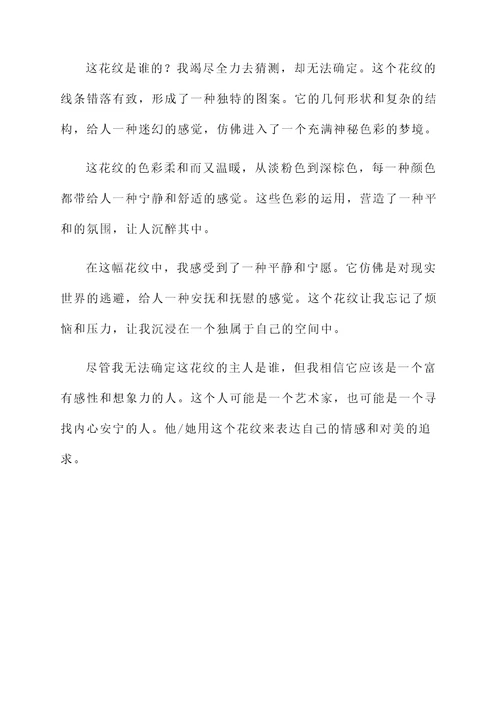 这花纹是谁的？我竭尽全力去猜测，却无法确定。这个花纹的线条错落有致，形成了一种独特的图案。它的几何形状和复杂的结构，给人一种迷幻的感觉，仿佛进入了一个充满神秘色彩的梦境。

这花纹的色彩柔和而又温暖，从淡粉色到深棕色，每一种颜色都带给人一种宁静和舒适的感觉。这些色彩的运用，营造了一种平和的氛围，让人沉醉其中。

在这幅花纹中，我感受到了一种平静和宁愿。它仿佛是对现实世界的逃避，给人一种安抚和抚慰的感觉。这个花纹让我忘记了烦恼和压力，让我沉浸在一个独属于自己的空间中。

尽管我无法确定这花纹的主人是谁，但我相信它应该是一个富有感性和想象力的人。这个人可能是一个艺术家，也可能是一个寻找内心安宁的人。他/她用这个花纹来表达自己的情感和对美的追求。